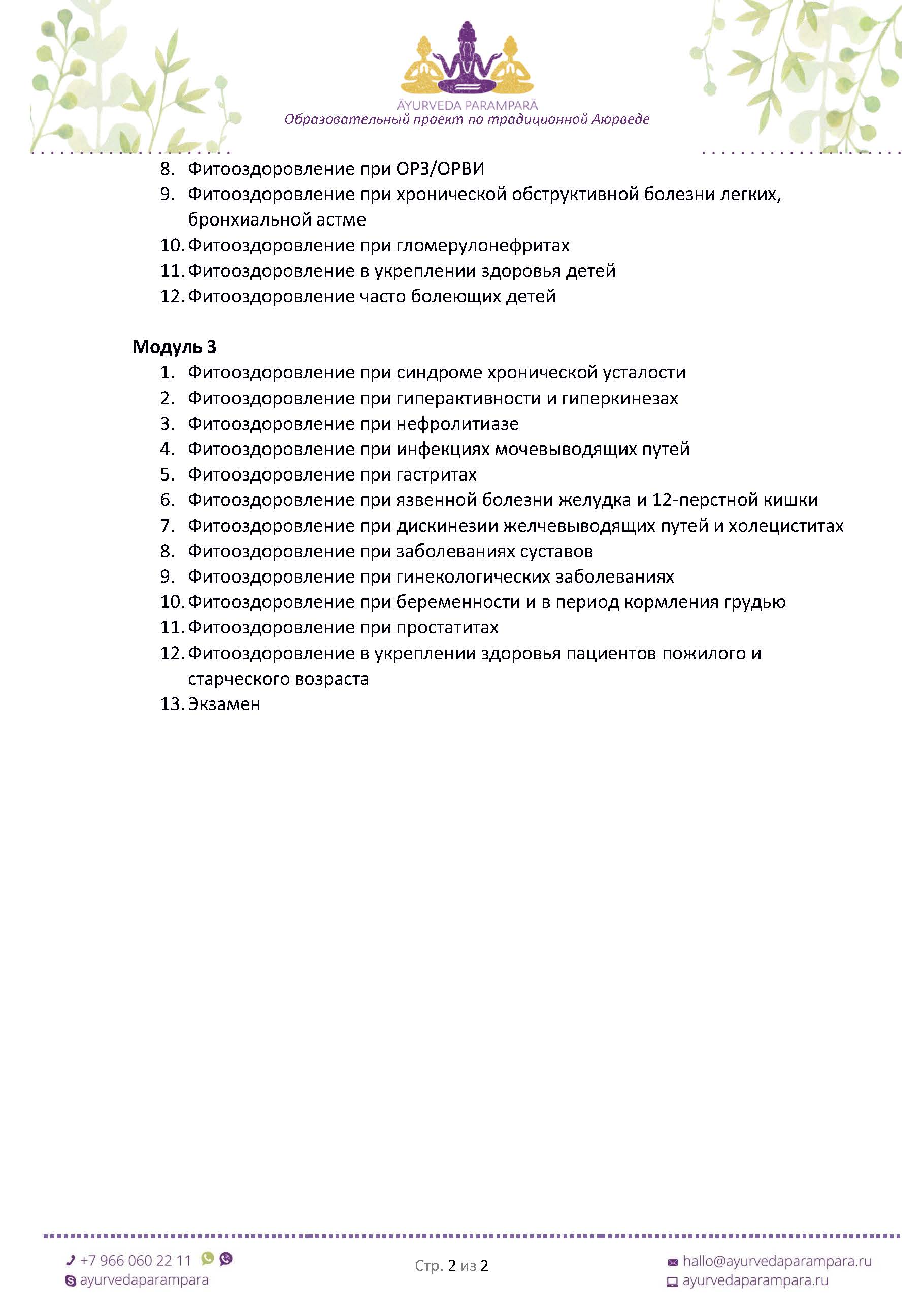 ĀYURVEDA PARAMPARĀ
Образовательный проект по традиционной Аюрведе

8. Фитооздоровление при ОРЗ/ОРВИ
9. Фитооздоровление при хронической обструктивной болезни легких, бронхиальной астме
10. Фитооздоровление при гломерулонефритах
11. Фитооздоровление в укреплении здоровья детей
12. Фитооздоровление часто болеющих детей

Модуль 3
1. Фитооздоровление при синдроме хронической усталости
2. Фитооздоровление при гиперактивности и гиперкинезах
3. Фитооздоровление при нефролитиазе
4. Фитооздоровление при инфекциях мочевыводящих путей
5. Фитооздоровление при гастритах
6. Фитооздоровление при язвенной болезни желудка и 12-перстной кишки
7. Фитооздоровление при дискинезии желчевыводящих путей и холециститах
8. Фитооздоровление при заболеваниях суставов
9. Фитооздоровление при гинекологических заболеваниях
10. Фитооздоровление при беременности и в период кормления грудью
11. Фитооздоровление при простатитах
12. Фитооздоровление в укреплении здоровья пациентов пожилого и старческого возраста
13. Экзамен

+7 966 060 22 11
ayurvedaparampara
Стр. 2 из 2
hallo@ayurvedaparampara.ru
ayurvedaparampara.ru